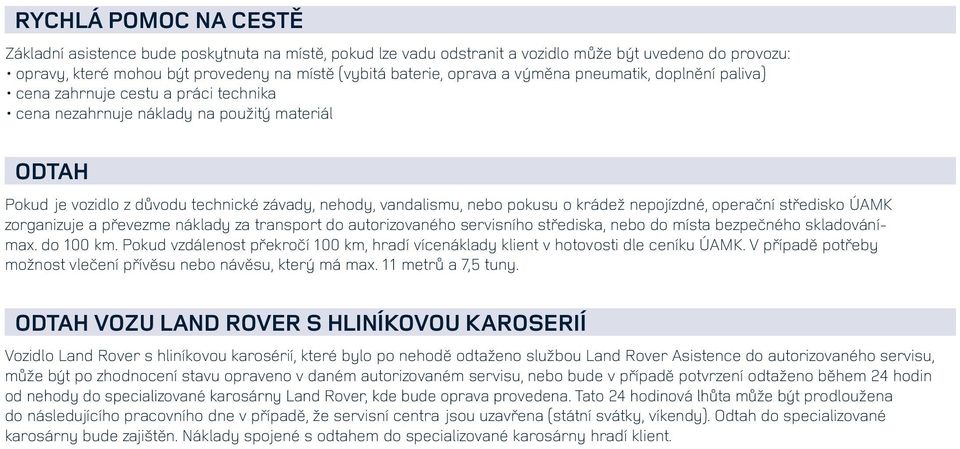 RYCHLÁ POMOC NA CESTĚ

Základní asistence bude poskytnuta na místě, pokud lze vadu odstranit a vozidlo může být uvedeno do provozu:
• opravy, které mohou být provedeny na místě (vybitá baterie, oprava a výměna pneumatik, doplnění paliva)
• cena zahrnuje cestu a práci technika
• cena nezahrnuje náklady na použitý materiál

ODTAH

Pokud je vozidlo z důvodu technické závady, nehody, vandalismu, nebo pokusu o krádež nepojízdné, operační středisko ÚAMK zorganizuje a převezme náklady za transport do autorizovaného servisního střediska, nebo do místa bezpečného skladování- max. do 100 km. Pokud vzdálenost překročí 100 km, hradí vícenáklady klient v hotovosti dle ceníku ÚAMK. V případě potřeby možnost vlečení přívěsu nebo návěsu, který má max. 11 metrů a 7,5 tuny.

ODTAH VOZU LAND ROVER S HLINÍKOVOU KAROSERIÍ

Vozidlo Land Rover s hliníkovou karosérií, které bylo po nehodě odtaženo službou Land Rover Asistence do autorizovaného servisu, může být po zhodnocení stavu opraveno v daném autorizovaném servisu, nebo bude v případě potvrzení odtaženo během 24 hodin od nehody do specializované karosárny Land Rover, kde bude oprava provedena. Tato 24 hodinová lhůta může být prodloužena do následujícího pracovního dne v případě, že servisní centra jsou uzavřena (státní svátky, víkendy). Odtah do specializované karosárny bude zajištěn. Náklady spojené s odtahem do specializované karosárny hradí klient.